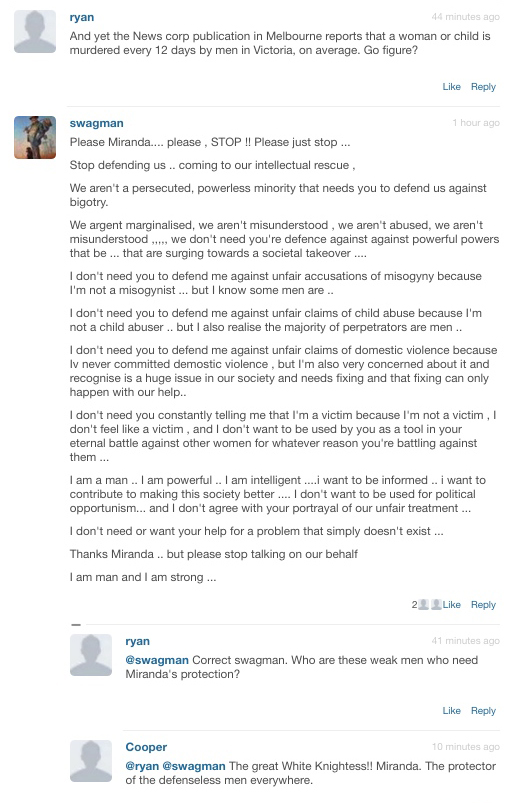 ryan
44 minutes ago
And yet the News corp publication in Melbourne reports that a woman or child is murdered every 12 days by men in Victoria, on average. Go figure?

Like Reply

swagman
1 hour ago
Please Miranda.... please , STOP !! Please just stop ...

Stop defending us .. coming to our intellectual rescue ,

We aren't a persecuted, powerless minority that needs you to defend us against bigotry.

We argent marginalised, we aren't misunderstood , we aren't abused, we aren't misunderstood ,,,,, we don't need you're defence against against powerful powers that be ... that are surging towards a societal takeover ....

I don't need you to defend me against unfair accusations of misogyny because I'm not a misogynist ... but I know some men are ..

I don't need you to defend me against unfair claims of child abuse because I'm not a child abuser .. but I also realise the majority of perpetrators are men ..

I don't need you to defend me against unfair claims of domestic violence because Iv never committed demostic violence , but I'm also very concerned about it and recognise is a huge issue in our society and needs fixing and that fixing can only happen with our help..

I don't need you constantly telling me that I'm a victim because I'm not a victim , I don't feel like a victim , and I don't want to be used by you as a tool in your eternal battle against other women for whatever reason you're battling against them ...

I am a man .. I am powerful .. I am intelligent ....i want to be informed .. i want to contribute to making this society better .... I don't want to be used for political opportunism... and I don't agree with your portrayal of our unfair treatment ...

I don't need or want your help for a problem that simply doesn't exist ...

Thanks Miranda .. but please stop talking on our behalf

I am man and I am strong ...

2 Like Reply

ryan
41 minutes ago
@swagman Correct swagman. Who are these weak men who need Miranda's protection?

Like Reply

Cooper
10 minutes ago
@ryan @swagman The great White Knightess!! Miranda. The protector of the defenseless men everywhere.